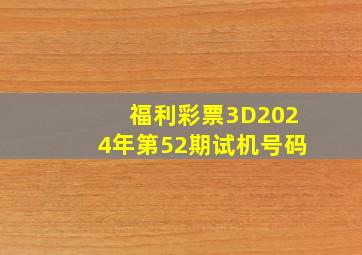 福利彩票3D2024年第52期试机号码